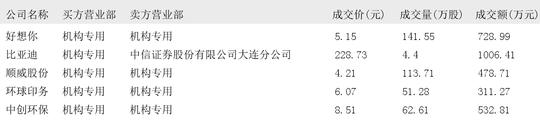 | 公司名称 | 买方营业部 | 卖方营业部 | 成交价(元) | 成交量(万股) | 成交额(万元) |
|---|---|---|---|---|---|
| 好想你 | 机构专用 | 机构专用 | 5.15 | 141.55 | 728.99 |
| 比亚迪 | 机构专用 | 中信证券股份有限公司大连分公司 | 228.73 | 4.4 | 1006.41 |
| 顺威股份 | 机构专用 | 机构专用 | 4.21 | 113.71 | 478.71 |
| 环球印务 | 机构专用 | 机构专用 | 6.07 | 51.28 | 311.27 |
| 中创环保 | 机构专用 | 机构专用 | 8.51 | 62.61 | 532.81 |